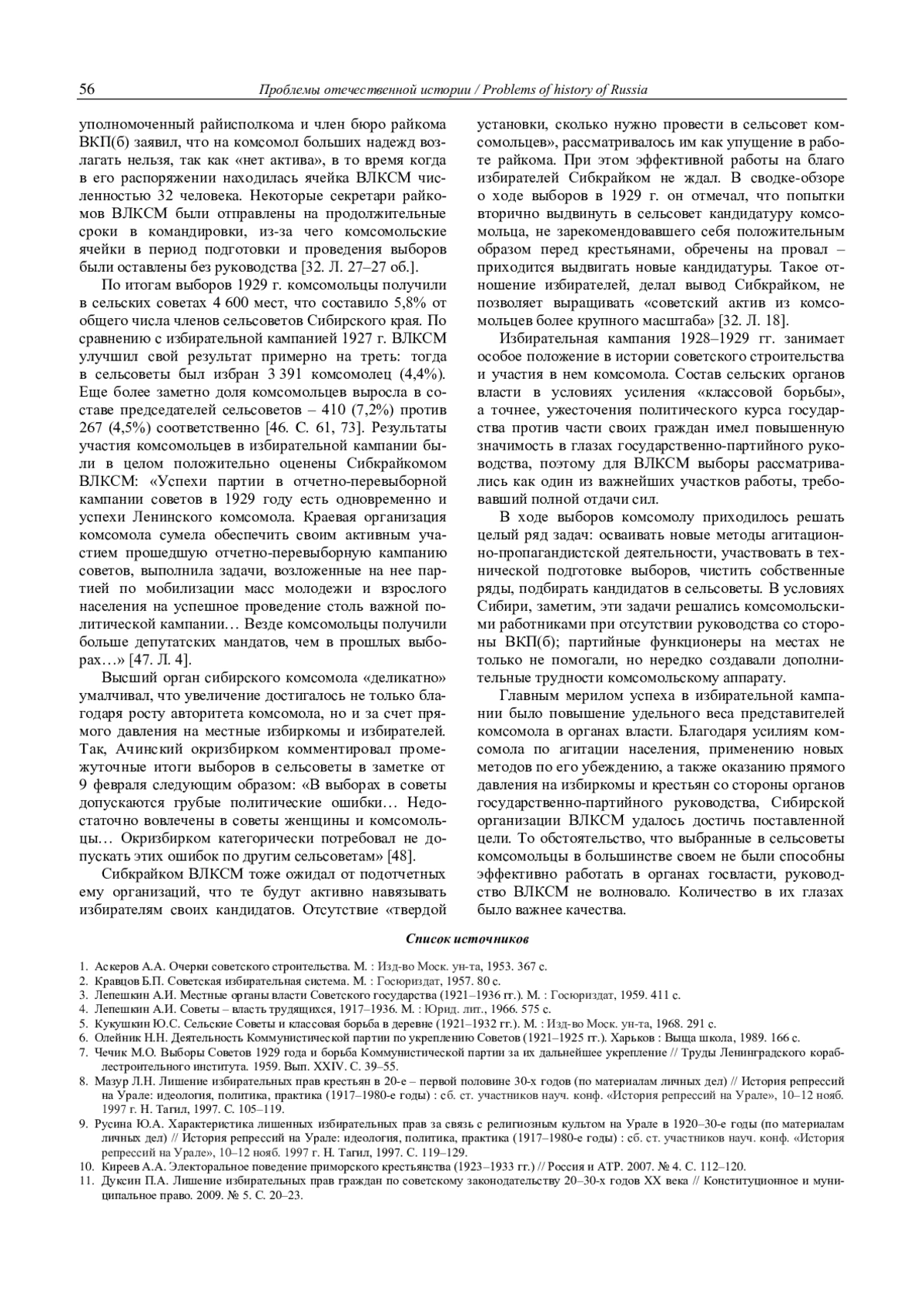 56 Проблемы отечественной истории / Problems of history of Russia

уполномоченный райисполкома и член бюро райкома ВКП(б) заявил, что на комсомол больших надежд возлагать нельзя, так как «нет актива», в то время когда в его распоряжении находилась ячейка ВЛКСМ численностью 32 человека. Некоторые секретари райкомов ВЛКСМ были отправлены на продолжительные сроки в командировки, из-за чего комсомольские ячейки в период подготовки и проведения выборов были оставлены без руководства [32. Л. 27–27 об.].

По итогам выборов 1929 г. комсомольцы получили в сельских советах 4 600 мест, что составило 5,8% от общего числа членов сельсоветов Сибирского края. По сравнению с избирательной кампанией 1927 г. ВЛКСМ улучшил свой результат примерно на треть: тогда в сельсоветы был избран 3 391 комсомолец (4,4%). Еще более заметно доля комсомольцев выросла в составе председателей сельсоветов – 410 (7,2%) против 267 (4,5%) соответственно [46. С. 61, 73]. Результаты участия комсомольцев в избирательной кампании были в целом положительно оценены Сибкрайкомом ВЛКСМ: «Успехи партии в отчетно-перевыборной кампании советов в 1929 году есть одновременно и успехи Ленинского комсомола. Краевая организация комсомола сумела обеспечить своим активным участием прошедшую отчетно-перевыборную кампанию советов, выполнила задачи, возложенные на нее партией по мобилизации масс молодежи и взрослого населения на успешное проведение столь важной политической кампании… Везде комсомольцы получили больше депутатских мандатов, чем в прошлых выборах…» [47. Л. 4].

Высший орган сибирского комсомола «деликатно» умалчивал, что увеличение достигалось не только благодаря росту авторитета комсомола, но и за счет прямого давления на местные избиркомы и избирателей. Так, Ачинский окризбирком комментировал промежуточные итоги выборов в сельсоветы в заметке от 9 февраля следующим образом: «В выборах в советы допускаются грубые политические ошибки… Недостаточно вовлечены в советы женщины и комсомольцы… Окризбирком категорически потребовал не допускать этих ошибок по другим сельсоветам» [48].

Сибкрайком ВЛКСМ тоже ожидал от подотчетных ему организаций, что те будут активно навязывать избирателям своих кандидатов. Отсутствие «твердой установки, сколько нужно провести в сельсовет комсомольцев», рассматривалось им как упущение в работе райкома. При этом эффективной работы на благо избирателей Сибкрайком не ждал. В сводке-обзоре о ходе выборов в 1929 г. он отмечал, что попытки вторично выдвинуть в сельсовет кандидатуру комсомольца, не зарекомендовавшего себя положительным образом перед крестьянами, обречены на провал – приходится выдвигать новые кандидатуры. Такое отношение избирателей, делал вывод Сибкрайком, не позволяет выращивать «советский актив из комсомольцев более крупного масштаба» [32. Л. 18].

Избирательная кампания 1928–1929 гг. занимает особое положение в истории советского строительства и участия в нем комсомола. Состав сельских органов власти в условиях усиления «классовой борьбы», а точнее, ужесточения политического курса государства против части своих граждан имел повышенную значимость в глазах государственно-партийного руководства, поэтому для ВЛКСМ выборы рассматривались как один из важнейших участков работы, требовавший полной отдачи сил.

В ходе выборов комсомолу приходилось решать целый ряд задач: осваивать новые методы агитационно-пропагандистской деятельности, участвовать в технической подготовке выборов, чистить собственные ряды, подбирать кандидатов в сельсоветы. В условиях Сибири, заметим, эти задачи решались комсомольскими работниками при отсутствии руководства со стороны ВКП(б); партийные функционеры на местах не только не помогали, но нередко создавали дополнительные трудности комсомольскому аппарату.

Главным мерилом успеха в избирательной кампании было повышение удельного веса представителей комсомола в органах власти. Благодаря усилиям комсомола по агитации населения, применению новых методов по его убеждению, а также оказанию прямого давления на избиркомы и крестьян со стороны органов государственно-партийного руководства, Сибирской организации ВЛКСМ удалось достичь поставленной цели. То обстоятельство, что выбранные в сельсоветы комсомольцы в большинстве своем не были способны эффективно работать в органах госвласти, руководство ВЛКСМ не волновало. Количество в их глазах было важнее качества.

Список источников

1. Аскеров А.А. Очерки советского строительства. М. : Изд-во Моск. ун-та, 1953. 367 с.
2. Кравцов Б.П. Советская избирательная система. М. : Госюриздат, 1957. 80 с.
3. Лепешкин А.И. Местные органы власти Советского государства (1921–1936 гг.). М. : Госюриздат, 1959. 411 с.
4. Лепешкин А.И. Советы – власть трудящихся, 1917–1936. М. : Юрид. лит., 1966. 575 с.
5. Кукушкин Ю.С. Сельские Советы и классовая борьба в деревне (1921–1932 гг.). М. : Изд-во Моск. ун-та, 1968. 291 с.
6. Олейник Н.Н. Деятельность Коммунистической партии по укреплению Советов (1921–1925 гг.). Харьков : Выща школа, 1989. 166 с.
7. Чечик М.О. Выборы Советов 1929 года и борьба Коммунистической партии за их дальнейшее укрепление // Труды Ленинградского кораблестроительного института. 1959. Вып. XXIV. С. 39–55.
8. Мазур Л.Н. Лишение избирательных прав крестьян в 20-е – первой половине 30-х годов (по материалам личных дел) // История репрессий на Урале: идеология, политика, практика (1917–1980-е годы) : сб. ст. участников науч. конф. «История репрессий на Урале», 10–12 нояб. 1997 г. Н. Тагил, 1997. С. 105–119.
9. Русина Ю.А. Характеристика лишенных избирательных прав за связь с религиозным культом на Урале в 1920–30-е годы (по материалам личных дел) // История репрессий на Урале: идеология, политика, практика (1917–1980-е годы) : сб. ст. участников науч. конф. «История репрессий на Урале», 10–12 нояб. 1997 г. Н. Тагил, 1997. С. 119–129.
10. Киреев А.А. Электоральное поведение приморского крестьянства (1923–1933 гг.) // Россия и АТР. 2007. № 4. С. 112–120.
11. Дуксин П.А. Лишение избирательных прав граждан по советскому законодательству 20–30-х годов XX века // Конституционное и муниципальное право. 2009. № 5. С. 20–23.